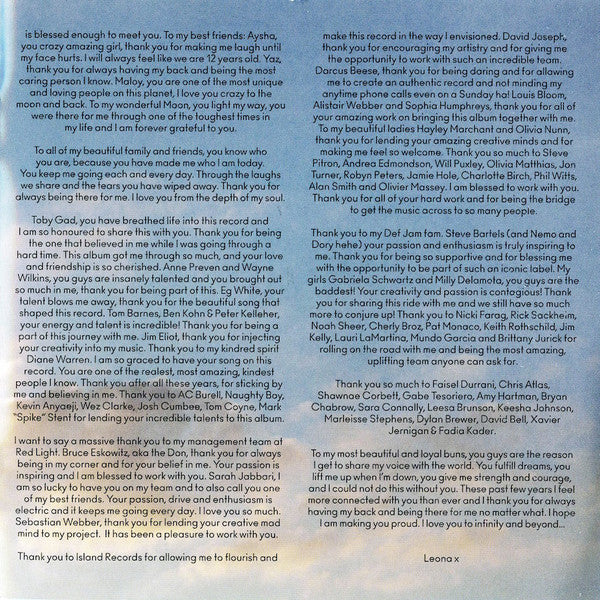 is blessed enough to meet you. To my best friends: Aysha, you crazy amazing girl, thank you for making me laugh until my face hurts. I will always feel like we are 12 years old. Yaz, thank you for always having my back and being the most caring person I know. Maloy, you are one of the most unique and loving people on this planet, I love you crazy to the moon and back. To my wonderful Moon, you light my way, you were there for me through one of the toughest times in my life and I am forever grateful to you.

To all of my beautiful family and friends, you know who you are, because you have made me who I am today. You keep me going each and every day. Through the laughs we share and the tears you have wiped away. Thank you for always being there for me. I love you from the depth of my soul.

Toby Gad, you have breathed life into this record and I am so honoured to share this with you. Thank you for being the one that believed in me while I was going through a hard time. This album got me through so much, and your love and friendship is so cherished. Anne Preven and Wayne Wilkins, you guys are insanely talented and you brought out so much in me, thank you for being part of this. Eg White, your talent blows me away, thank you for the beautiful song that shaped this record. Tom Barnes, Ben Kohn & Peter Kelleher, your energy and talent is incredible! Thank you for being a part of this journey with me. Jim Eliot, thank you for injecting your creativity into my music. Thank you to my kindred spirit Diane Warren. I am so graced to have your song on this record. You are one of the realest, most amazing, kindest people I know. Thank you after all these years, for sticking by me and believing in me. Thank you to AC Burell, Naughty Boy, Kevin Anyaeji, Wez Clarke, Josh Cumbee, Tom Coyne, Mark "Spike" Stent for lending your incredible talents to this album.

I want to say a massive thank you to my management team at Red Light. Bruce Eskowitz, aka the Don, thank you for always being in my corner and for your belief in me. Your passion is inspiring and I am blessed to work with you. Sarah Jabbari, I am so lucky to have you on my team and to also call you one of my best friends. Your passion, drive and enthusiasm is electric and it keeps me going every day. I love you so much. Sebastian Webber, thank you for lending your creative mad mind to my project. It has been a pleasure to work with you.

Thank you to Island Records for allowing me to flourish and make this record in the way I envisioned. David Joseph, thank you for encouraging my artistry and for giving me the opportunity to work with such an incredible team. Darcus Beese, thank you for being daring and for allowing me to create an authentic record and not minding my anytime phone calls even on a Sunday ha! Louis Bloom, Alistair Webber and Sophia Humphreys, thank you for all of your amazing work on bringing this album together with me. To my beautiful ladies Hayley Marchant and Olivia Nunn, thank you for lending your amazing creative minds and for making me feel so welcome. Thank you so much to Steve Pitron, Andrea Edmondson, Will Puxley, Olivia Matthias, Jon Turner, Robyn Peters, Jamie Hole, Charlotte Birch, Phil Witts, Alan Smith and Olivier Massey. I am blessed to work with you. Thank you for all of your hard work and for being the bridge to get the music across to so many people.

Thank you to my Def Jam fam. Steve Bartels (and Nemo and Dory hehe) your passion and enthusiasm is truly inspiring to me. Thank you for being so supportive and for blessing me with the opportunity to be part of such an iconic label. My girls Gabriela Schwartz and Milly Delamota, you guys are the baddest! Your creativity and passion is contagious! Thank you for sharing this ride with me and we still have so much more to conjure up! Thank you to Nicki Farag, Rick Sackheim, Noah Sheer, Cherly Broz, Pat Monaco, Keith Rothschild, Jim Kelly, Lauri LaMartina, Mundo Garcia and Brittany Jurick for rolling on the road with me and being the most amazing, uplifting team anyone can ask for.

Thank you so much to Faisel Durrani, Chris Atlas, Shawnae Corbett, Gabe Tesoriero, Amy Hartman, Bryan Chabrow, Sara Connally, Leesa Brunson, Keesha Johnson, Marleisse Stephens, Dylan Brewer, David Bell, Xavier Jernigan & Fadia Kader.

To my most beautiful and loyal buns, you guys are the reason I get to share my voice with the world. You fulfill dreams, you lift me up when I'm down, you give me strength and courage, and I could not do this without you. These past few years I feel more connected with you than ever and I thank you for always having my back and being there for me no matter what. I hope I am making you proud. I love you to infinity and beyond...

Leona x